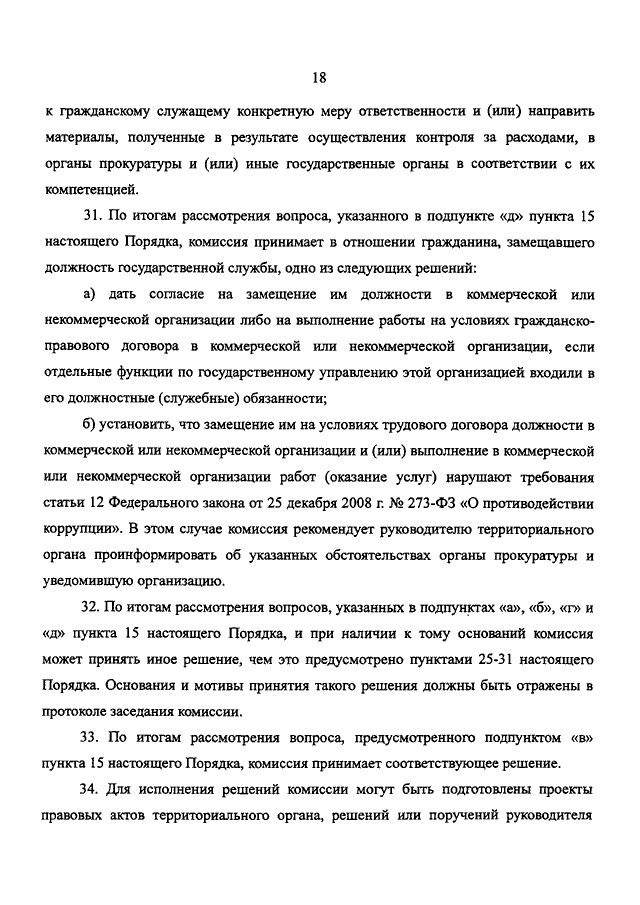 18

к гражданскому служащему конкретную меру ответственности и (или) направить материалы, полученные в результате осуществления контроля за расходами, в органы прокуратуры и (или) иные государственные органы в соответствии с их компетенцией.

31. По итогам рассмотрения вопроса, указанного в подпункте «д» пункта 15 настоящего Порядка, комиссия принимает в отношении гражданина, замещавшего должность государственной службы, одно из следующих решений:

а) дать согласие на замещение им должности в коммерческой или некоммерческой организации либо на выполнение работы на условиях гражданско-правового договора в коммерческой или некоммерческой организации, если отдельные функции по государственному управлению этой организацией входили в его должностные (служебные) обязанности;

б) установить, что замещение им на условиях трудового договора должности в коммерческой или некоммерческой организации и (или) выполнение в коммерческой или некоммерческой организации работ (оказание услуг) нарушают требования статьи 12 Федерального закона от 25 декабря 2008 г. № 273-ФЗ «О противодействии коррупции». В этом случае комиссия рекомендует руководителю территориального органа проинформировать об указанных обстоятельствах органы прокуратуры и уведомившую организацию.

32. По итогам рассмотрения вопросов, указанных в подпунктах «а», «б», «г» и «д» пункта 15 настоящего Порядка, и при наличии к тому оснований комиссия может принять иное решение, чем это предусмотрено пунктами 25-31 настоящего Порядка. Основания и мотивы принятия такого решения должны быть отражены в протоколе заседания комиссии.

33. По итогам рассмотрения вопроса, предусмотренного подпунктом «в» пункта 15 настоящего Порядка, комиссия принимает соответствующее решение.

34. Для исполнения решений комиссии могут быть подготовлены проекты правовых актов территориального органа, решений или поручений руководителя